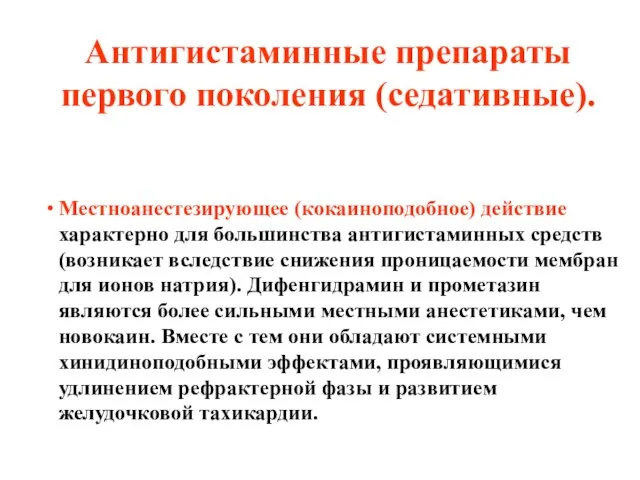 Антигистаминные препараты первого поколения (седативные).

• Местноанестезирующее (кокаиноподобное) действие характерно для большинства антигистаминных средств (возникает вследствие снижения проницаемости мембран для ионов натрия). Дифенгидрамин и прометазин являются более сильными местными анестетиками, чем новокаин. Вместе с тем они обладают системными хинидиноподобными эффектами, проявляющимися удлинением рефрактерной фазы и развитием желудочковой тахикардии.